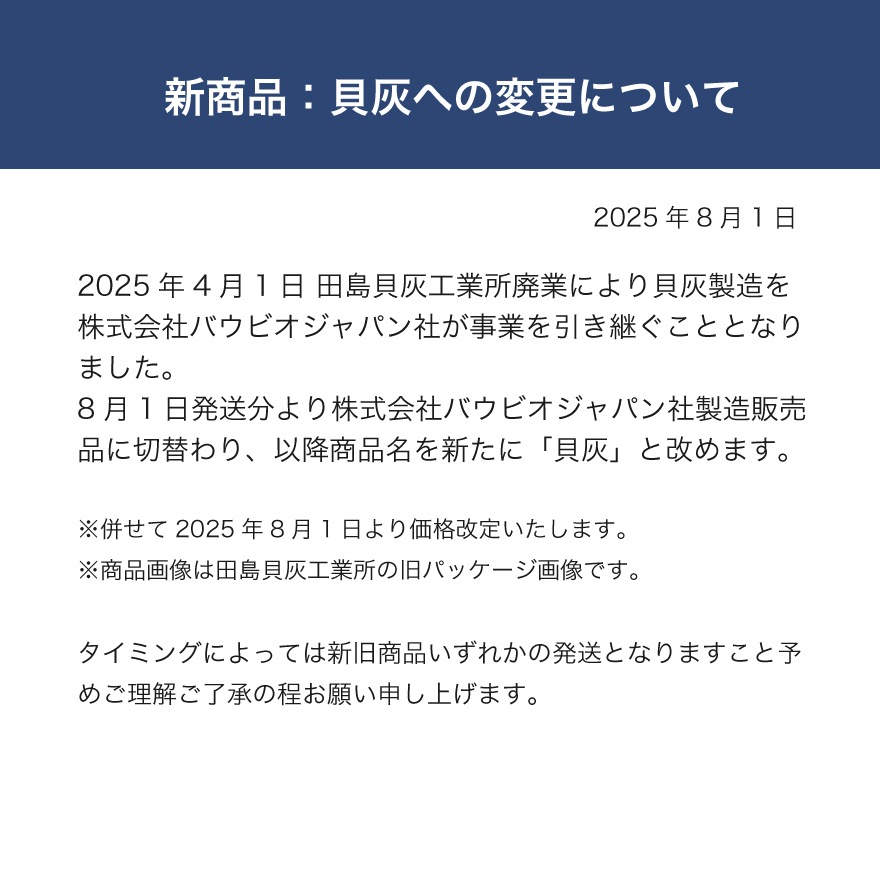 新商品：貝灰への変更について

2025年8月1日

2025年4月1日 田島貝灰工業所廃業により貝灰製造を株式会社バウビオジャパン社が事業を引き継ぐこととなりました。
8月1日発送分より株式会社バウビオジャパン社製造販売品に切替わり、以降商品名を新たに「貝灰」と改めます。

※併せて2025年8月1日より価格改定いたします。
※商品画像は田島貝灰工業所の旧パッケージ画像です。

タイミングによっては新旧商品いずれかの発送となりますこと予めご理解ご了承の程お願い申し上げます。